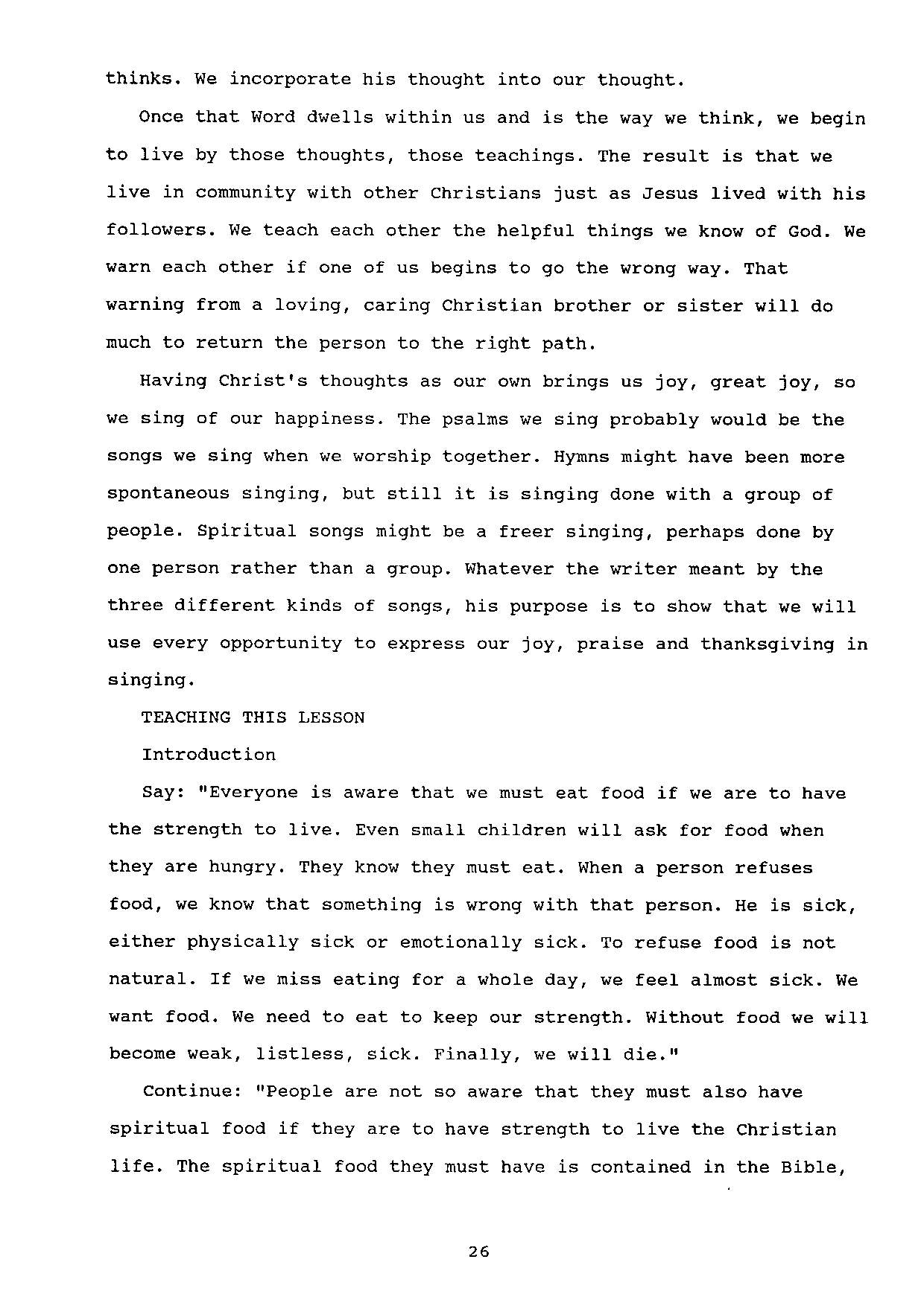 thinks. We incorporate his thought into our thought.

Once that Word dwells within us and is the way we think, we begin to live by those thoughts, those teachings. The result is that we live in community with other Christians just as Jesus lived with his followers. We teach each other the helpful things we know of God. We warn each other if one of us begins to go the wrong way. That warning from a loving, caring Christian brother or sister will do much to return the person to the right path.

Having Christ's thoughts as our own brings us joy, great joy, so we sing of our happiness. The psalms we sing probably would be the songs we sing when we worship together. Hymns might have been more spontaneous singing, but still it is singing done with a group of people. Spiritual songs might be a freer singing, perhaps done by one person rather than a group. Whatever the writer meant by the three different kinds of songs, his purpose is to show that we will use every opportunity to express our joy, praise and thanksgiving in singing.

TEACHING THIS LESSON

Introduction

Say: "Everyone is aware that we must eat food if we are to have the strength to live. Even small children will ask for food when they are hungry. They know they must eat. When a person refuses food, we know that something is wrong with that person. He is sick, either physically sick or emotionally sick. To refuse food is not natural. If we miss eating for a whole day, we feel almost sick. We want food. We need to eat to keep our strength. Without food we will become weak, listless, sick. Finally, we will die."

Continue: "People are not so aware that they must also have spiritual food if they are to have strength to live the Christian life. The spiritual food they must have is contained in the Bible,

26